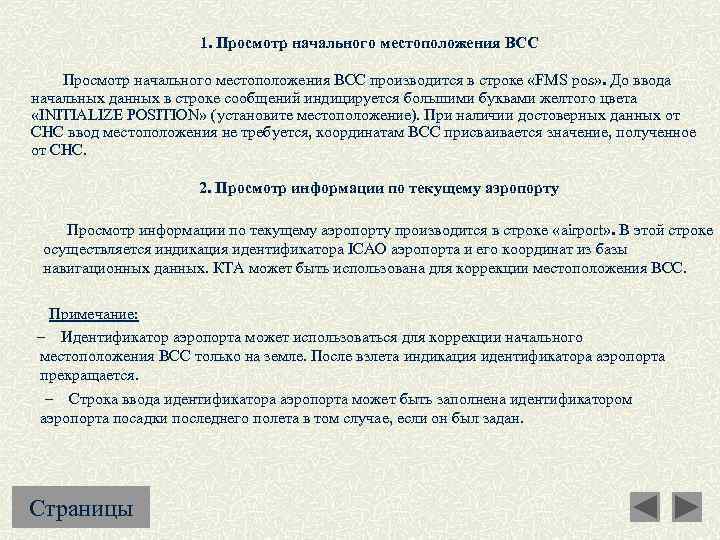 1. Просмотр начального местоположения ВСС

Просмотр начального местоположения ВСС производится в строке «FMS pos». До ввода начальных данных в строке сообщений индицируется большими буквами желтого цвета «INITIALIZE POSITION» (установите местоположение). При наличии достоверных данных от СНС ввод местоположения не требуется, координатам ВСС присваивается значение, полученное от СНС.

2. Просмотр информации по текущему аэропорту

Просмотр информации по текущему аэропорту производится в строке «airport». В этой строке осуществляется индикация идентификатора ICAO аэропорта и его координат из базы навигационных данных. КТА может быть использована для коррекции местоположения ВСС.

Примечание:

– Идентификатор аэропорта может использоваться для коррекции начального местоположения ВСС только на земле. После взлета индикация идентификатора аэропорта прекращается.

– Строка ввода идентификатора аэропорта может быть заполнена идентификатором аэропорта посадки последнего полета в том случае, если он был задан.

Страницы